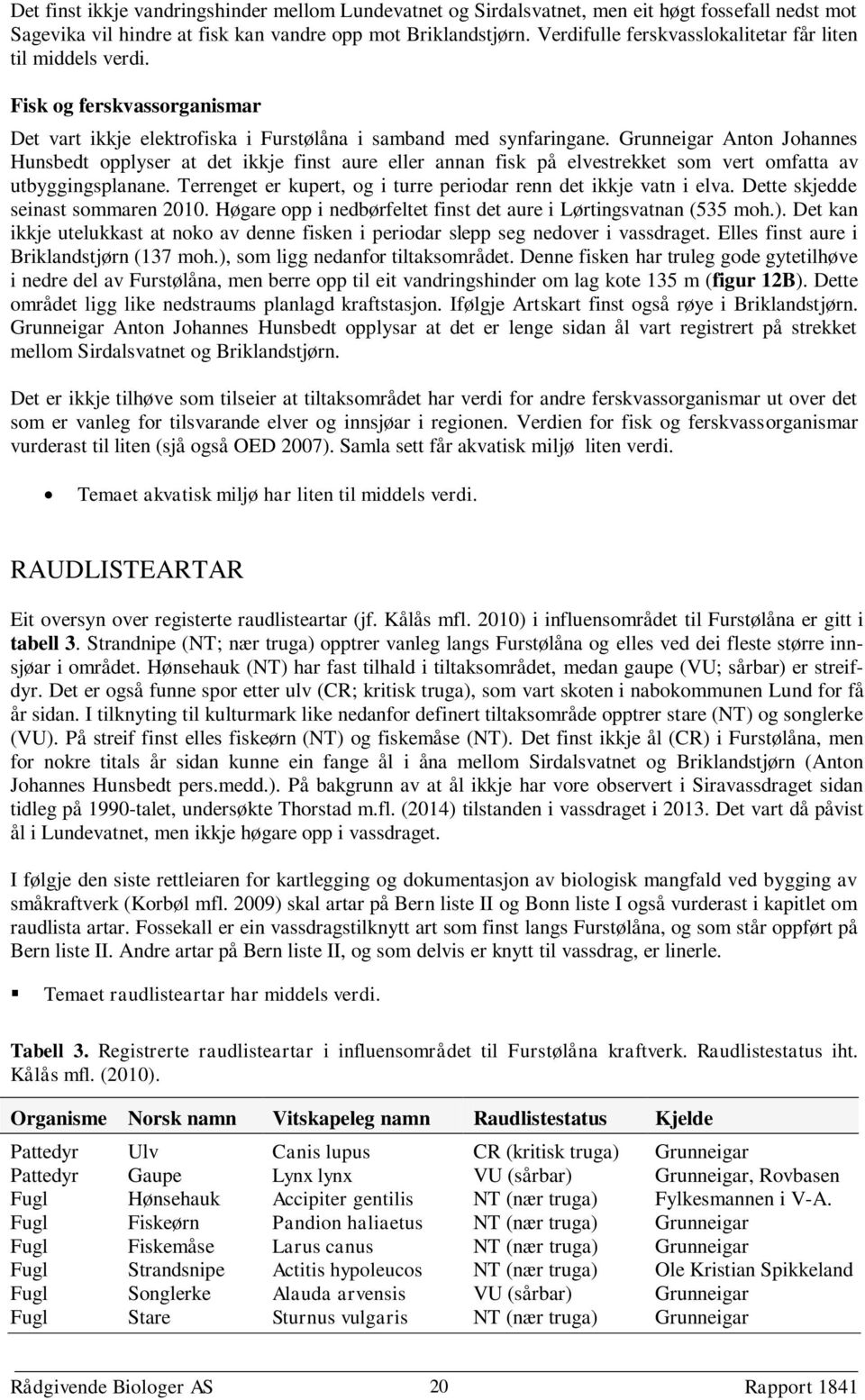 Det finst ikkje vandringshinder mellom Lundevatnet og Sirdalsvatnet, men eit høgt fossefall nedst mot Sagevika vil hindre at fisk kan vandre opp mot Briklandstjørn. Verdifulle ferskvasslokalitetar får liten til middels verdi.

Fisk og ferskvassorganismar

Det vart ikkje elektrofiska i Furstølåna i samband med synfaringane. Grunneigar Anton Johannes Hunsbedt opplyser at det ikkje finst aure eller annan fisk på elvestrekket som vert omfatta av utbyggingsplanane. Terrenget er kupert, og i turre periodar renn det ikkje vatn i elva. Dette skjedde seinast sommaren 2010. Høgare opp i nedbørfeltet finst det aure i Lørtingsvatnan (535 moh.). Det kan ikkje utelukkast at noko av denne fisken i periodar slepp seg nedover i vassdraget. Elles finst aure i Briklandstjørn (137 moh.), som ligg nedanfor tiltaksområdet. Denne fisken har truleg gode gytetilhøve i nedre del av Furstølåna, men berre opp til eit vandringshinder om lag kote 135 m (figur 12B). Dette området ligg like nedstraums planlagd kraftstasjon. Ifølgje Artskart finst også røye i Briklandstjørn. Grunneigar Anton Johannes Hunsbedt opplysar at det er lenge sidan ål vart registrert på strekket mellom Sirdalsvatnet og Briklandstjørn.

Det er ikkje tilhøve som tilseier at tiltaksområdet har verdi for andre ferskvassorganismar ut over det som er vanleg for tilsvarande elver og innsjøar i regionen. Verdien for fisk og ferskvassorganismar vurderast til liten (sjå også OED 2007). Samla sett får akvatisk miljø liten verdi.

• Temaet akvatisk miljø har liten til middels verdi.

RAUDLISTEARTAR

Eit oversyn over registerte raudlisteartar (jf. Kålås mfl. 2010) i influensområdet til Furstølåna er gitt i tabell 3. Strandnipe (NT; nær truga) opptrer vanleg langs Furstølåna og elles ved dei fleste større innsjøar i området. Hønsehauk (NT) har fast tilhald i tiltaksområdet, medan gaupe (VU; sårbar) er streifdyr. Det er også funne spor etter ulv (CR; kritisk truga), som vart skoten i nabokommunen Lund for få år sidan. I tilknyting til kulturmark like nedanfor definert tiltaksområde opptrer stare (NT) og songlerke (VU). På streif finst elles fiskeørn (NT) og fiskemåse (NT). Det finst ikkje ål (CR) i Furstølåna, men for nokre titals år sidan kunne ein fange ål i åna mellom Sirdalsvatnet og Briklandstjørn (Anton Johannes Hunsbedt pers.medd.). På bakgrunn av at ål ikkje har vore observert i Siravassdraget sidan tidleg på 1990-talet, undersøkte Thorstad m.fl. (2014) tilstanden i vassdraget i 2013. Det vart då påvist ål i Lundevatnet, men ikkje høgare opp i vassdraget.

I følgje den siste rettleiaren for kartlegging og dokumentasjon av biologisk mangfald ved bygging av småkraftverk (Korbøl mfl. 2009) skal artar på Bern liste II og Bonn liste I også vurderast i kapitlet om raudlista artar. Fossekall er ein vassdragstilknytt art som finst langs Furstølåna, og som står oppført på Bern liste II. Andre artar på Bern liste II, og som delvis er knytt til vassdrag, er linerle.

▪ Temaet raudlisteartar har middels verdi.

Tabell 3. Registrerte raudlisteartar i influensområdet til Furstølåna kraftverk. Raudlistestatus iht. Kålås mfl. (2010).

| Organisme | Norsk namn | Vitskapeleg namn | Raudlistestatus | Kjelde |
|---|---|---|---|---|
| Pattedyr | Ulv | Canis lupus | CR (kritisk truga) | Grunneigar |
| Pattedyr | Gaupe | Lynx lynx | VU (sårbar) | Grunneigar, Rovbasen |
| Fugl | Hønsehauk | Accipiter gentilis | NT (nær truga) | Fylkesmannen i V-A. |
| Fugl | Fiskeørn | Pandion haliaetus | NT (nær truga) | Grunneigar |
| Fugl | Fiskemåse | Larus canus | NT (nær truga) | Grunneigar |
| Fugl | Strandsnipe | Actitis hypoleucos | NT (nær truga) | Ole Kristian Spikkeland |
| Fugl | Songlerke | Alauda arvensis | VU (sårbar) | Grunneigar |
| Fugl | Stare | Sturnus vulgaris | NT (nær truga) | Grunneigar |

Rådgivende Biologer AS 20 Rapport 1841